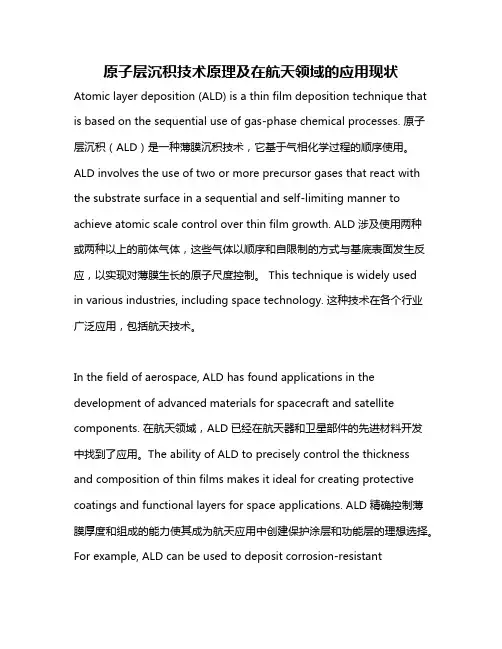 原子层沉积技术原理及在航天领域的应用现状

Atomic layer deposition (ALD) is a thin film deposition technique that is based on the sequential use of gas-phase chemical processes. 原子层沉积（ALD）是一种薄膜沉积技术，它基于气相化学过程的顺序使用。ALD involves the use of two or more precursor gases that react with the substrate surface in a sequential and self-limiting manner to achieve atomic scale control over thin film growth. ALD 涉及使用两种或两种以上的前体气体，这些气体以顺序和自限制的方式与基底表面发生反应，以实现对薄膜生长的原子尺度控制。 This technique is widely used in various industries, including space technology. 这种技术在各个行业广泛应用，包括航天技术。

In the field of aerospace, ALD has found applications in the development of advanced materials for spacecraft and satellite components. 在航天领域，ALD 已经在航天器和卫星部件的先进材料开发中找到了应用。The ability of ALD to precisely control the thickness and composition of thin films makes it ideal for creating protective coatings and functional layers for space applications. ALD 精确控制薄膜厚度和组成的能力使其成为航天应用中创建保护涂层和功能层的理想选择。For example, ALD can be used to deposit corrosion-resistant